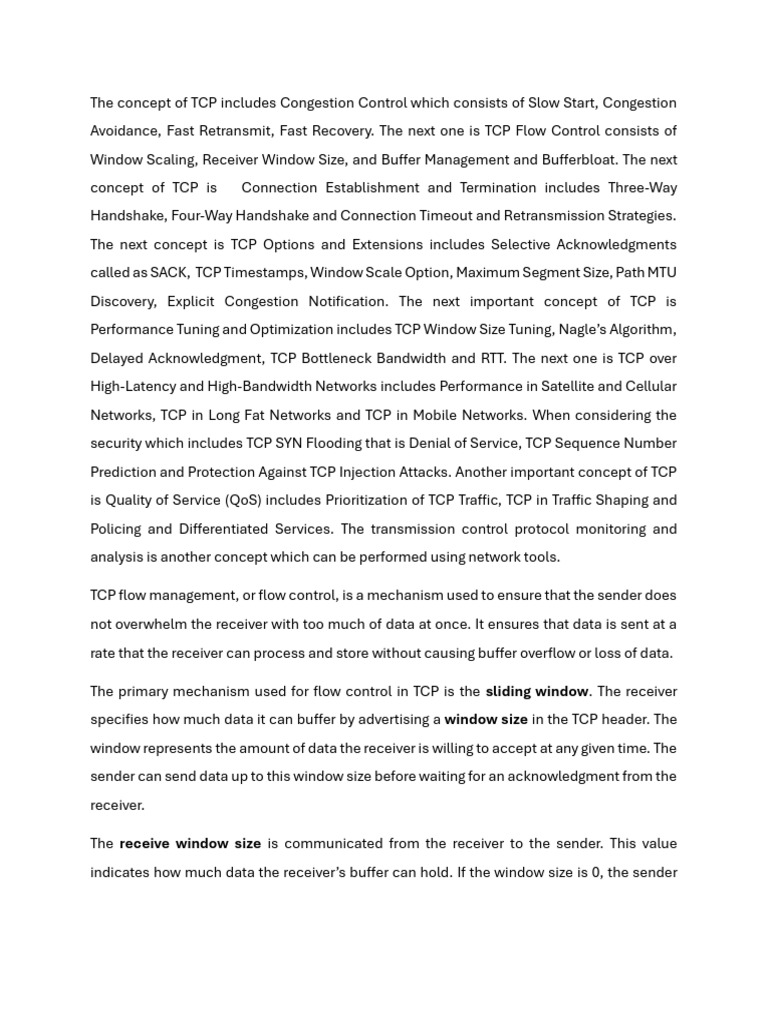 The concept of TCP includes Congestion Control which consists of Slow Start, Congestion Avoidance, Fast Retransmit, Fast Recovery. The next one is TCP Flow Control consists of Window Scaling, Receiver Window Size, and Buffer Management and Bufferbloat. The next concept of TCP is Connection Establishment and Termination includes Three-Way Handshake, Four-Way Handshake and Connection Timeout and Retransmission Strategies. The next concept is TCP Options and Extensions includes Selective Acknowledgments called as SACK, TCP Timestamps, Window Scale Option, Maximum Segment Size, Path MTU Discovery, Explicit Congestion Notification. The next important concept of TCP is Performance Tuning and Optimization includes TCP Window Size Tuning, Nagle's Algorithm, Delayed Acknowledgment, TCP Bottleneck Bandwidth and RTT. The next one is TCP over High-Latency and High-Bandwidth Networks includes Performance in Satellite and Cellular Networks, TCP in Long Fat Networks and TCP in Mobile Networks. When considering the security which includes TCP SYN Flooding that is Denial of Service, TCP Sequence Number Prediction and Protection Against TCP Injection Attacks. Another important concept of TCP is Quality of Service (QoS) includes Prioritization of TCP Traffic, TCP in Traffic Shaping and Policing and Differentiated Services. The transmission control protocol monitoring and analysis is another concept which can be performed using network tools.

TCP flow management, or flow control, is a mechanism used to ensure that the sender does not overwhelm the receiver with too much of data at once. It ensures that data is sent at a rate that the receiver can process and store without causing buffer overflow or loss of data.

The primary mechanism used for flow control in TCP is the sliding window. The receiver specifies how much data it can buffer by advertising a window size in the TCP header. The window represents the amount of data the receiver is willing to accept at any given time. The sender can send data up to this window size before waiting for an acknowledgment from the receiver.

The receive window size is communicated from the receiver to the sender. This value indicates how much data the receiver's buffer can hold. If the window size is 0, the sender